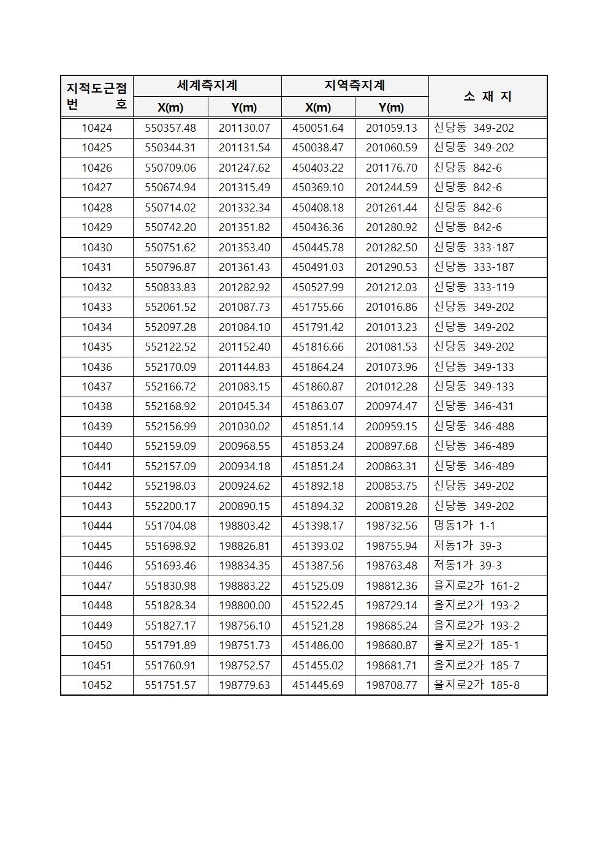 | 지적도근점 번 호 | 세계측지계 X(m) | 세계측지계 Y(m) | 지역측지계 X(m) | 지역측지계 Y(m) | 소 재 지 |
|---|---|---|---|---|---|
| 10424 | 550357.48 | 201130.07 | 450051.64 | 201059.13 | 신당동 349-202 |
| 10425 | 550344.31 | 201131.54 | 450038.47 | 201060.59 | 신당동 349-202 |
| 10426 | 550709.06 | 201247.62 | 450403.22 | 201176.70 | 신당동 842-6 |
| 10427 | 550674.94 | 201315.49 | 450369.10 | 201244.59 | 신당동 842-6 |
| 10428 | 550714.02 | 201332.34 | 450408.18 | 201261.44 | 신당동 842-6 |
| 10429 | 550742.20 | 201351.82 | 450436.36 | 201280.92 | 신당동 842-6 |
| 10430 | 550751.62 | 201353.40 | 450445.78 | 201282.50 | 신당동 333-187 |
| 10431 | 550796.87 | 201361.43 | 450491.03 | 201290.53 | 신당동 333-187 |
| 10432 | 550833.83 | 201282.92 | 450527.99 | 201212.03 | 신당동 333-119 |
| 10433 | 552061.52 | 201087.73 | 451755.66 | 201016.86 | 신당동 349-202 |
| 10434 | 552097.28 | 201084.10 | 451791.42 | 201013.23 | 신당동 349-202 |
| 10435 | 552122.52 | 201152.40 | 451816.66 | 201081.53 | 신당동 349-202 |
| 10436 | 552170.09 | 201144.83 | 451864.24 | 201073.96 | 신당동 349-133 |
| 10437 | 552166.72 | 201083.15 | 451860.87 | 201012.28 | 신당동 349-133 |
| 10438 | 552168.92 | 201045.34 | 451863.07 | 200974.47 | 신당동 346-431 |
| 10439 | 552156.99 | 201030.02 | 451851.14 | 200959.15 | 신당동 346-488 |
| 10440 | 552159.09 | 200968.55 | 451853.24 | 200897.68 | 신당동 346-489 |
| 10441 | 552157.09 | 200934.18 | 451851.24 | 200863.31 | 신당동 346-489 |
| 10442 | 552198.03 | 200924.62 | 451892.18 | 200853.75 | 신당동 349-202 |
| 10443 | 552200.17 | 200890.15 | 451894.32 | 200819.28 | 신당동 349-202 |
| 10444 | 551704.08 | 198803.42 | 451398.17 | 198732.56 | 명동1가 1-1 |
| 10445 | 551698.92 | 198826.81 | 451393.02 | 198755.94 | 저동1가 39-3 |
| 10446 | 551693.46 | 198834.35 | 451387.56 | 198763.48 | 저동1가 39-3 |
| 10447 | 551830.98 | 198883.22 | 451525.09 | 198812.36 | 을지로2가 161-2 |
| 10448 | 551828.34 | 198800.00 | 451522.45 | 198729.14 | 을지로2가 193-2 |
| 10449 | 551827.17 | 198756.10 | 451521.28 | 198685.24 | 을지로2가 193-2 |
| 10450 | 551791.89 | 198751.73 | 451486.00 | 198680.87 | 을지로2가 185-1 |
| 10451 | 551760.91 | 198752.57 | 451455.02 | 198681.71 | 을지로2가 185-7 |
| 10452 | 551751.57 | 198779.63 | 451445.69 | 198708.77 | 을지로2가 185-8 |